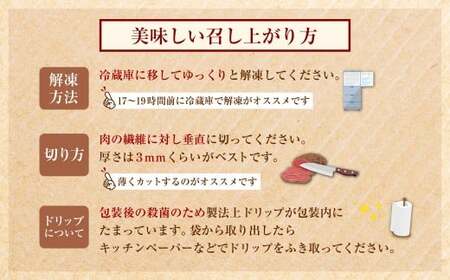 美味しい召し上がり方

解凍方法

冷蔵庫に移してゆっくりと解凍してください。

17～19時間前に冷蔵庫で解凍がオススメです

切り方

肉の繊維に対し垂直に切ってください。
厚さは3mmくらいがベストです。

薄くカットするのがオススメです

ドリップについて

包装後の殺菌のため製法上ドリップが包装内にたまっています。袋から取り出したらキッチンペーパーなどでドリップをふき取ってください。